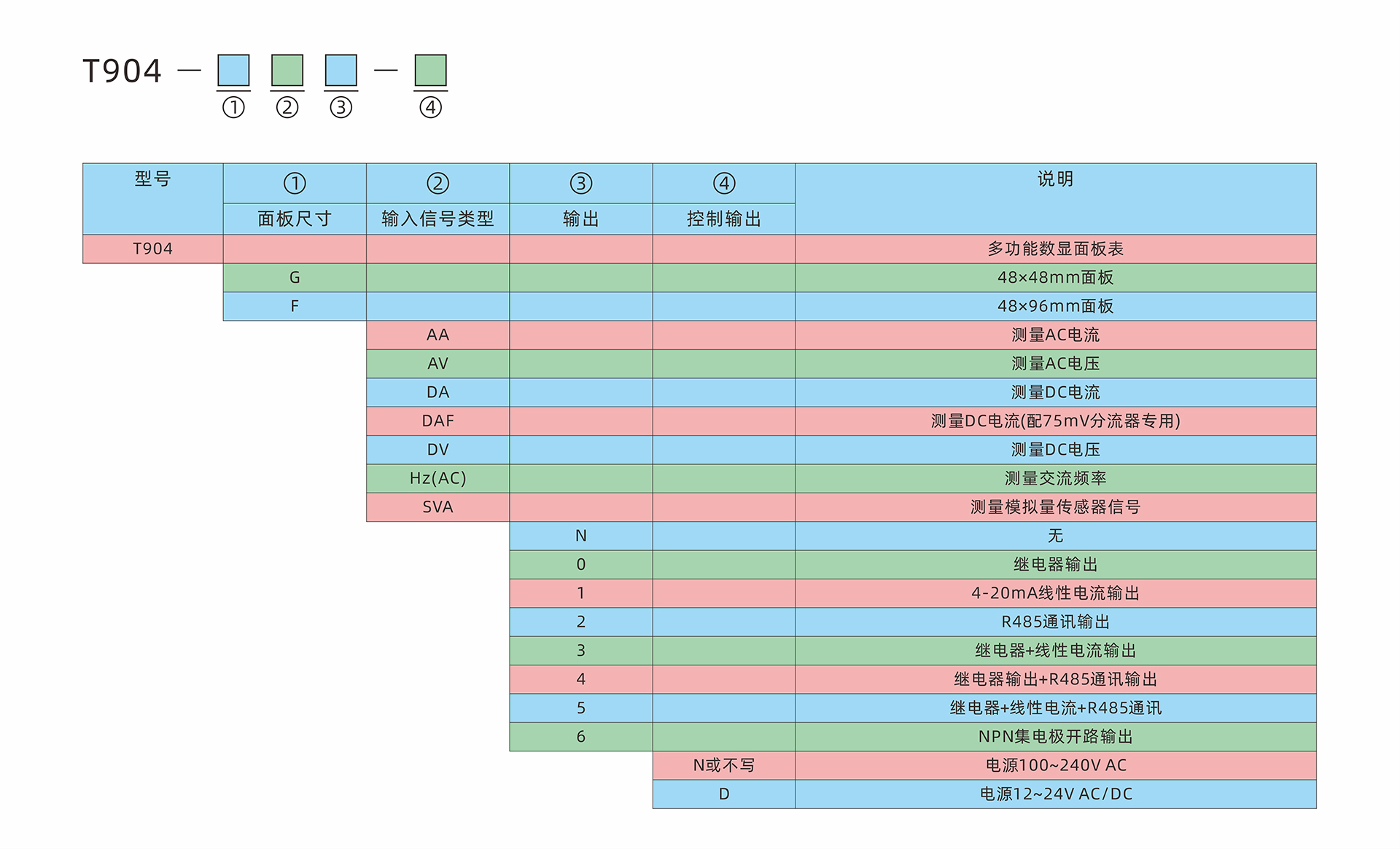 T904 — ① ② ③ — ④

| 型号 | ① 面板尺寸 | ② 输入信号类型 | ③ 输出 | ④ 控制输出 | 说明 |
|---|---|---|---|---|---|
| T904 | | | | | 多功能数显面板表 |
| | G | | | | 48×48mm面板 |
| | F | | | | 48×96mm面板 |
| | | AA | | | 测量AC电流 |
| | | AV | | | 测量AC电压 |
| | | DA | | | 测量DC电流 |
| | | DAF | | | 测量DC电流(配75mV分流器专用) |
| | | DV | | | 测量DC电压 |
| | | Hz(AC) | | | 测量交流频率 |
| | | SVA | | | 测量模拟量传感器信号 |
| | | | N | | 无 |
| | | | 0 | | 继电器输出 |
| | | | 1 | | 4-20mA线性电流输出 |
| | | | 2 | | R485通讯输出 |
| | | | 3 | | 继电器+线性电流输出 |
| | | | 4 | | 继电器输出+R485通讯输出 |
| | | | 5 | | 继电器+线性电流+R485通讯 |
| | | | 6 | | NPN集电极开路输出 |
| | | | | N或不写 | 电源100~240V AC |
| | | | | D | 电源12~24V AC/DC |